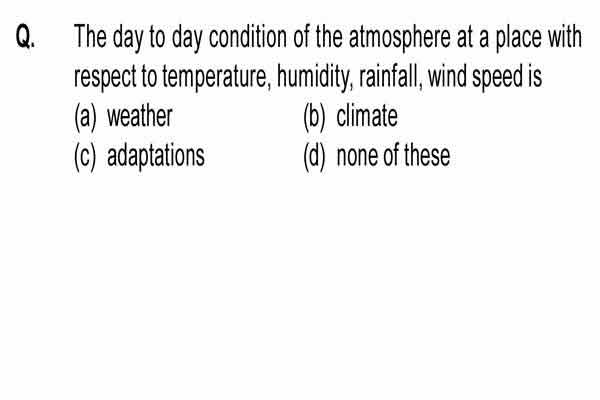 Q. The day to day condition of the atmosphere at a place with respect to temperature, humidity, rainfall, wind speed is

(a) weather
(b) climate
(c) adaptations
(d) none of these